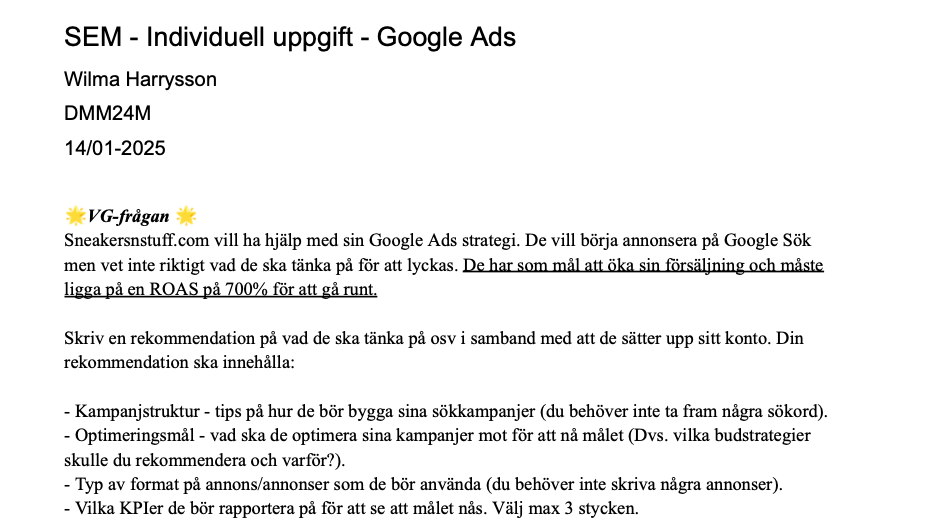 SEM - Individuell uppgift - Google Ads

Wilma Harrysson

DMM24M

14/01-2025

🌟VG-frågan 🌟
Sneakersnstuff.com vill ha hjälp med sin Google Ads strategi. De vill börja annonsera på Google Sök men vet inte riktigt vad de ska tänka på för att lyckas. De har som mål att öka sin försäljning och måste ligga på en ROAS på 700% för att gå runt.

Skriv en rekommendation på vad de ska tänka på osv i samband med att de sätter upp sitt konto. Din rekommendation ska innehålla:

- Kampanjstruktur - tips på hur de bör bygga sina sökkampanjer (du behöver inte ta fram några sökord).
- Optimeringsmål - vad ska de optimera sina kampanjer mot för att nå målet (Dvs. vilka budstrategier skulle du rekommendera och varför?).
- Typ av format på annons/annonser som de bör använda (du behöver inte skriva några annonser).
- Vilka KPIer de bör rapportera på för att se att målet nås. Välj max 3 stycken.